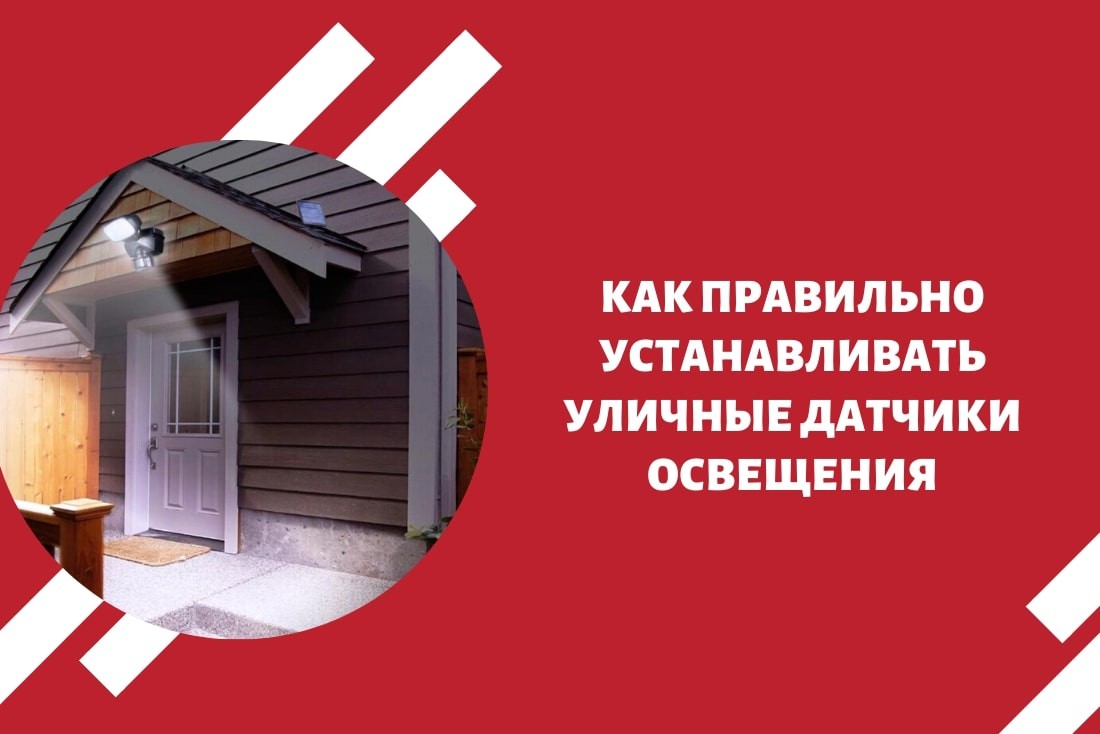 КАК ПРАВИЛЬНО УСТАНАВЛИВАТЬ УЛИЧНЫЕ ДАТЧИКИ ОСВЕЩЕНИЯ